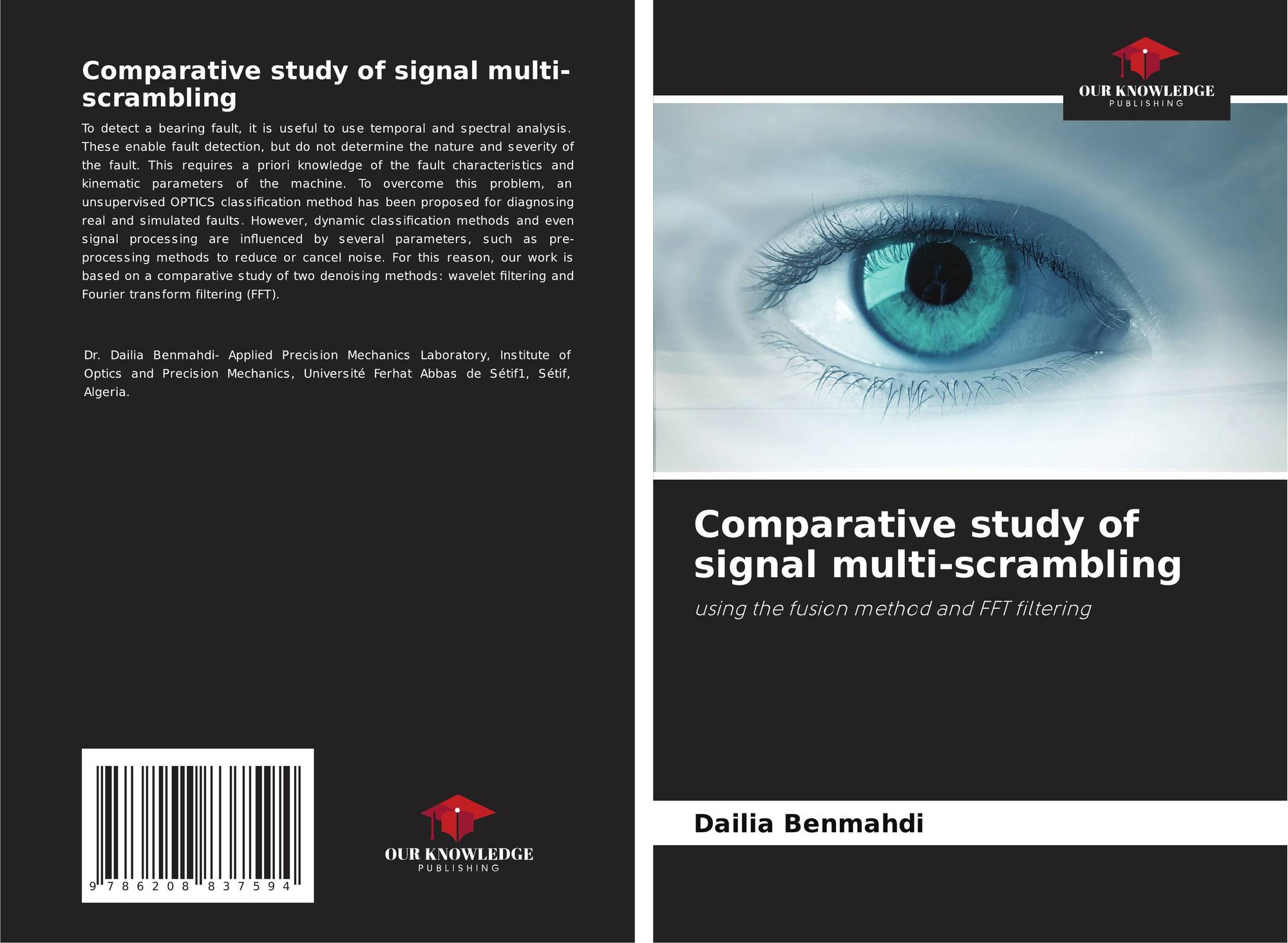 Comparative study of signal multi-scrambling

To detect a bearing fault, it is useful to use temporal and spectral analysis. These enable fault detection, but do not determine the nature and severity of the fault. This requires a priori knowledge of the fault characteristics and kinematic parameters of the machine. To overcome this problem, an unsupervised OPTICS classification method has been proposed for diagnosing real and simulated faults. However, dynamic classification methods and even signal processing are influenced by several parameters, such as pre-processing methods to reduce or cancel noise. For this reason, our work is based on a comparative study of two denoising methods: wavelet filtering and Fourier transform filtering (FFT).

Dr. Dailia Benmahdi- Applied Precision Mechanics Laboratory, Institute of Optics and Precision Mechanics, Université Ferhat Abbas de Sétif1, Sétif, Algeria.

9 786208 837594

OUR KNOWLEDGE
PUBLISHING

OUR KNOWLEDGE
PUBLISHING

Comparative study of signal multi-scrambling

using the fusion method and FFT filtering

Dailia Benmahdi